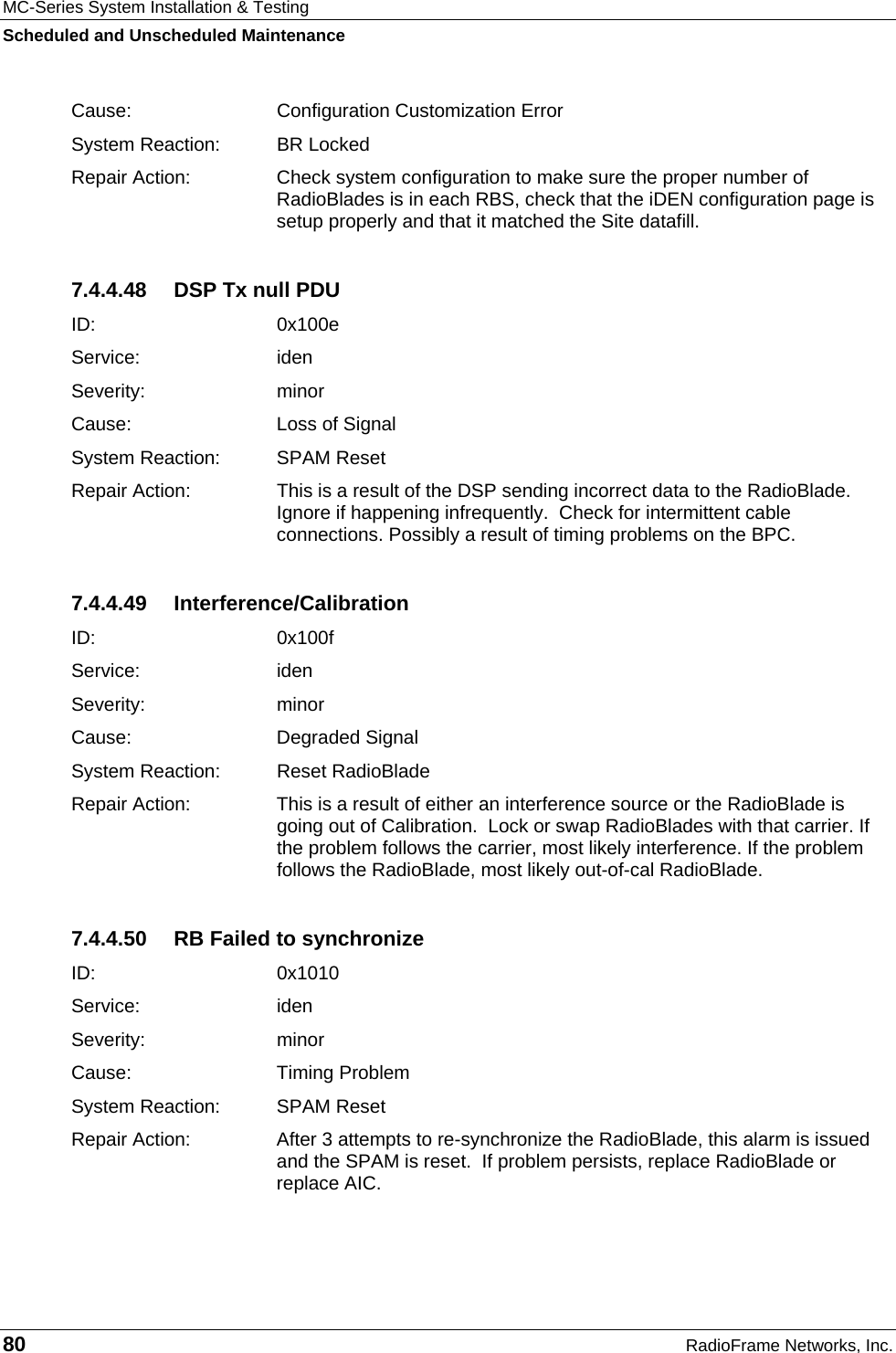 MC-Series System Installation & Testing
Scheduled and Unscheduled Maintenance

Cause: Configuration Customization Error

System Reaction: BR Locked

Repair Action: Check system configuration to make sure the proper number of RadioBlades is in each RBS, check that the iDEN configuration page is setup properly and that it matched the Site datafill.

7.4.4.48 DSP Tx null PDU

ID: 0x100e

Service: iden

Severity: minor

Cause: Loss of Signal

System Reaction: SPAM Reset

Repair Action: This is a result of the DSP sending incorrect data to the RadioBlade. Ignore if happening infrequently. Check for intermittent cable connections. Possibly a result of timing problems on the BPC.

7.4.4.49 Interference/Calibration

ID: 0x100f

Service: iden

Severity: minor

Cause: Degraded Signal

System Reaction: Reset RadioBlade

Repair Action: This is a result of either an interference source or the RadioBlade is going out of Calibration. Lock or swap RadioBlades with that carrier. If the problem follows the carrier, most likely interference. If the problem follows the RadioBlade, most likely out-of-cal RadioBlade.

7.4.4.50 RB Failed to synchronize

ID: 0x1010

Service: iden

Severity: minor

Cause: Timing Problem

System Reaction: SPAM Reset

Repair Action: After 3 attempts to re-synchronize the RadioBlade, this alarm is issued and the SPAM is reset. If problem persists, replace RadioBlade or replace AIC.

80 RadioFrame Networks, Inc.